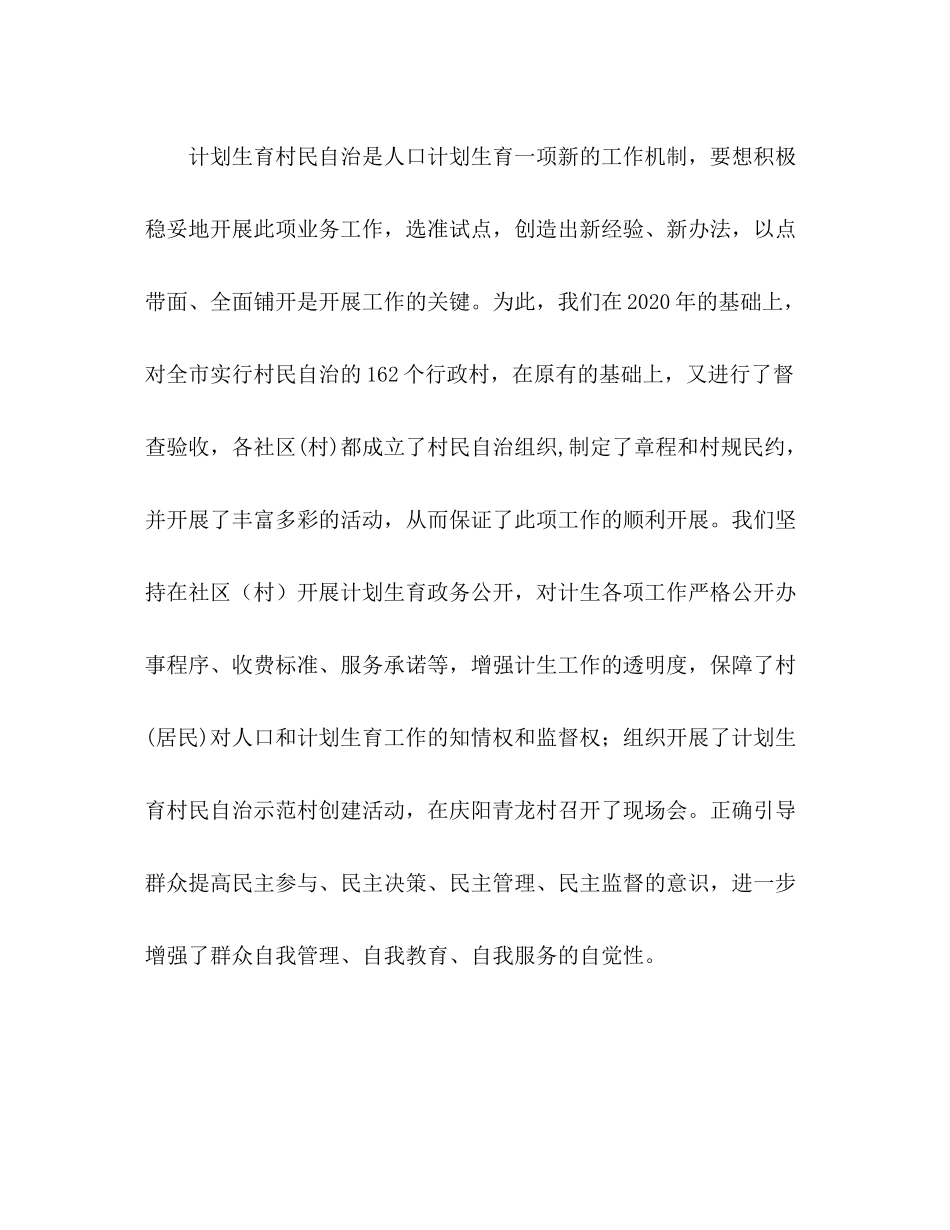 计划生育村民自治是人口计划生育一项新的工作机制，要想积极稳妥地开展此项业务工作，选准试点，创造出新经验、新办法，以点带面、全面铺开是开展工作的关键。为此，我们在2020年的基础上，对全市实行村民自治的162个行政村，在原有的基础上，又进行了督查验收，各社区(村)都成立了村民自治组织,制定了章程和村规民约，并开展了丰富多彩的活动，从而保证了此项工作的顺利开展。我们坚持在社区（村）开展计划生育政务公开，对计生各项工作严格公开办事程序、收费标准、服务承诺等，增强计生工作的透明度，保障了村(居民)对人口和计划生育工作的知情权和监督权；组织开展了计划生育村民自治示范村创建活动，在庆阳青龙村召开了现场会。正确引导群众提高民主参与、民主决策、民主管理、民主监督的意识，进一步增强了群众自我管理、自我教育、自我服务的自觉性。